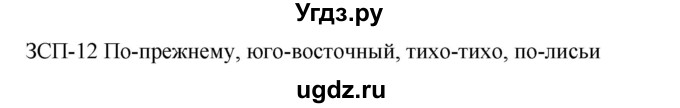 Угдз.ру

ЗСП-12 По-прежнему, юго-восточный, тихо-тихо, по-лисьи

ugdz.ru